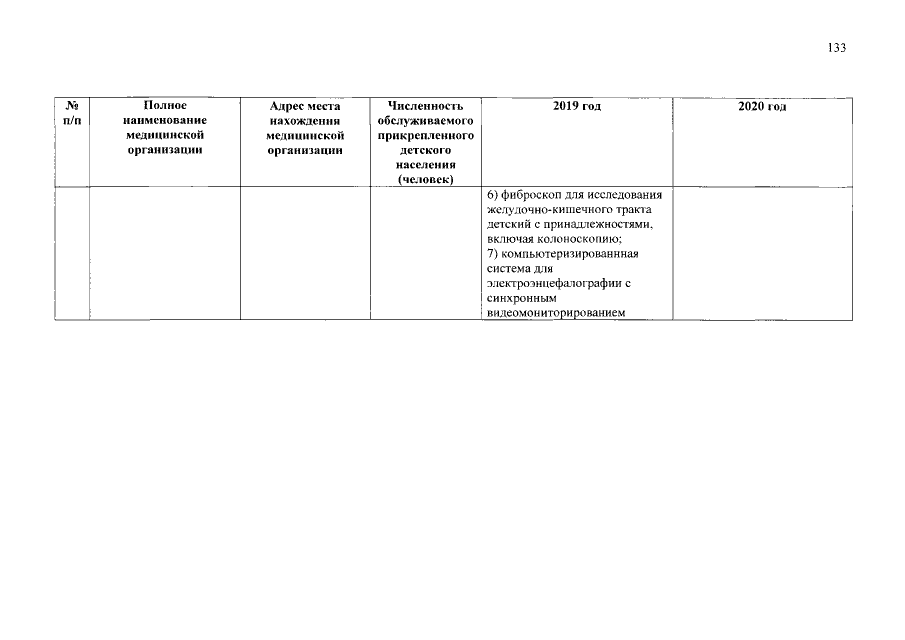 133

| № п/п | Полное наименование медицинской организации | Адрес места нахождения медицинской организации | Численность обслуживаемого прикрепленного детского населения (человек) | 2019 год | 2020 год |
|---|---|---|---|---|---|
| | | | | 6) фиброскоп для исследования желудочно-кишечного тракта детский с принадлежностями, включая колоноскопию; 7) компьютеризированнная система для электроэнцефалографии с синхронным видеомониторированием | |